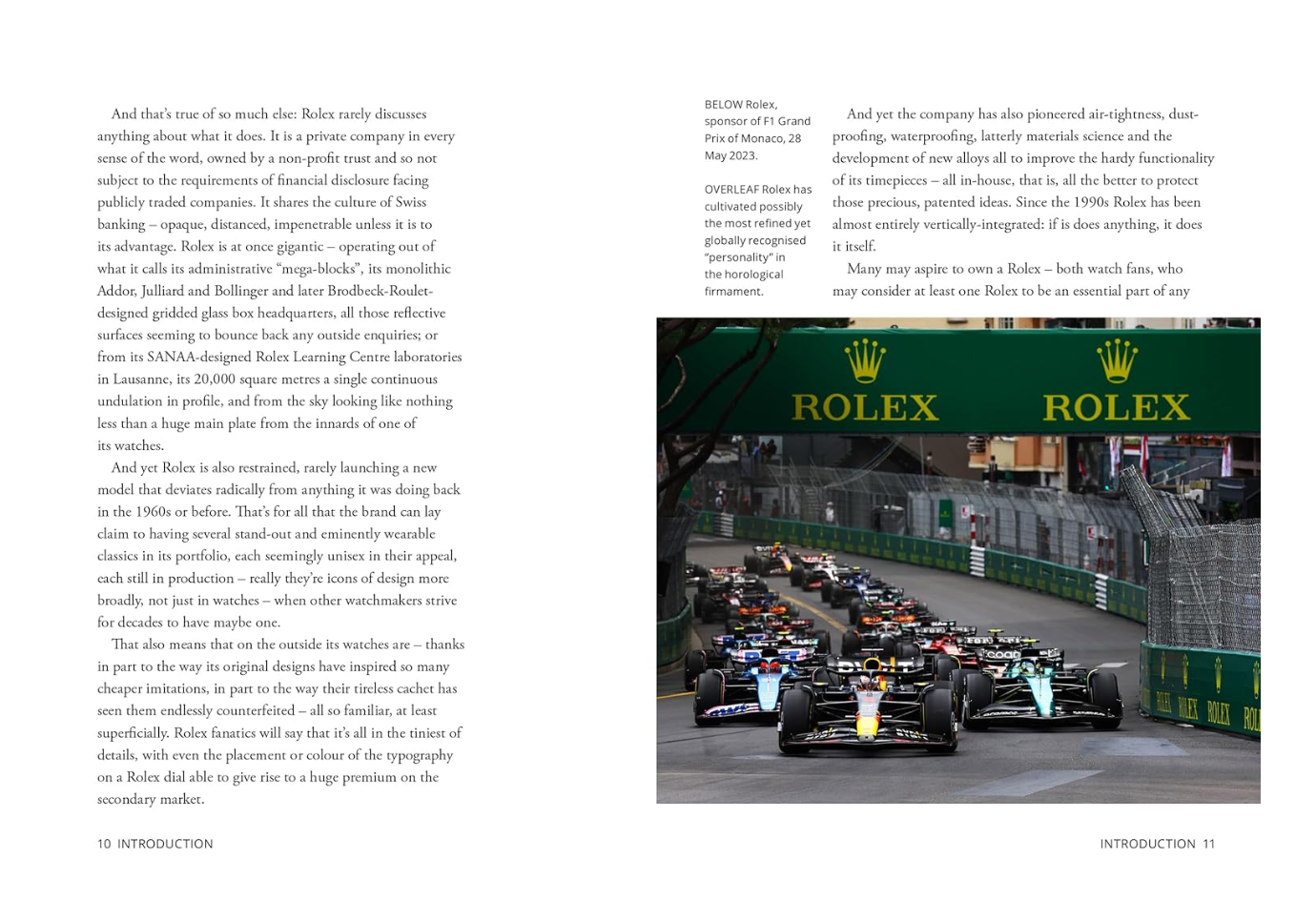 And that's true of so much else: Rolex rarely discusses anything about what it does. It is a private company in every sense of the word, owned by a non-profit trust and so not subject to the requirements of financial disclosure facing publicly traded companies. It shares the culture of Swiss banking – opaque, distanced, impenetrable unless it is to its advantage. Rolex is at once gigantic – operating out of what it calls its administrative "mega-blocks", its monolithic Addor, Julliard and Bollinger and later Brodbeck-Roulet-designed gridded glass box headquarters, all those reflective surfaces seeming to bounce back any outside enquiries; or from its SANAA-designed Rolex Learning Centre laboratories in Lausanne, its 20,000 square metres a single continuous undulation in profile, and from the sky looking like nothing less than a huge main plate from the innards of one of its watches.

And yet Rolex is also restrained, rarely launching a new model that deviates radically from anything it was doing back in the 1960s or before. That's for all that the brand can lay claim to having several stand-out and eminently wearable classics in its portfolio, each seemingly unisex in their appeal, each still in production – really they're icons of design more broadly, not just in watches – when other watchmakers strive for decades to have maybe one.

That also means that on the outside its watches are – thanks in part to the way its original designs have inspired so many cheaper imitations, in part to the way their tireless cachet has seen them endlessly counterfeited – all so familiar, at least superficially. Rolex fanatics will say that it's all in the tiniest of details, with even the placement or colour of the typography on a Rolex dial able to give rise to a huge premium on the secondary market.

10 INTRODUCTION

BELOW Rolex, sponsor of F1 Grand Prix of Monaco, 28 May 2023.

OVERLEAF Rolex has cultivated possibly the most refined yet globally recognised "personality" in the horological firmament.

And yet the company has also pioneered air-tightness, dust-proofing, waterproofing, latterly materials science and the development of new alloys all to improve the hardy functionality of its timepieces – all in-house, that is, all the better to protect those precious, patented ideas. Since the 1990s Rolex has been almost entirely vertically-integrated: if is does anything, it does it itself.

Many may aspire to own a Rolex – both watch fans, who may consider at least one Rolex to be an essential part of any

ROLEX ROLEX

INTRODUCTION 11